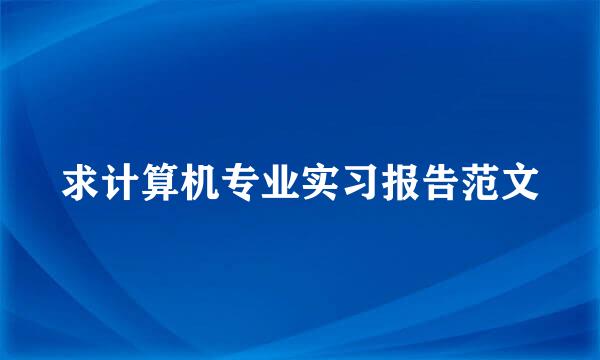 求计算机专业实习报告范文